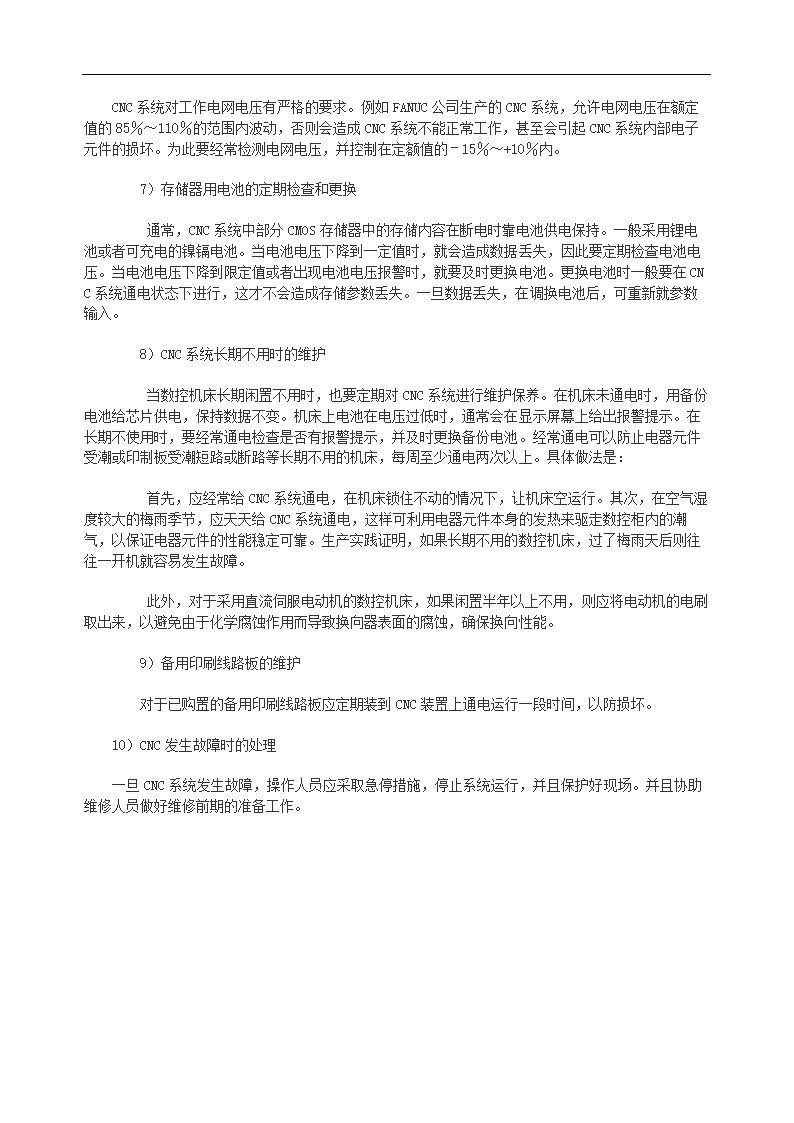 CNC 系统对工作电网电压有严格的要求。例如 FANUC 公司生产的 CNC 系统，允许电网电压在额定值的 85%～110%的范围内波动，否则会造成 CNC 系统不能正常工作，甚至会引起 CNC 系统内部电子元件的损坏。为此要经常检测电网电压，并控制在定额值的－15%～+10%内。

7）存储器用电池的定期检查和更换

通常，CNC 系统中部分 CMOS 存储器中的存储内容在断电时靠电池供电保持。一般采用锂电池或者可充电的镍镉电池。当电池电压下降到一定值时，就会造成数据丢失，因此要定期检查电池电压。当电池电压下降到限定值或者出现电池电压报警时，就要及时更换电池。更换电池时一般要在 CNC 系统通电状态下进行，这才不会造成存储参数丢失。一旦数据丢失，在调换电池后，可重新就参数输入。

8）CNC 系统长期不用时的维护

当数控机床长期闲置不用时，也要定期对 CNC 系统进行维护保养。在机床未通电时，用备份电池给芯片供电，保持数据不变。机床上电池在电压过低时，通常会在显示屏幕上给出报警提示。在长期不使用时，要经常通电检查是否有报警提示，并及时更换备份电池。经常通电可以防止电器元件受潮或印制板受潮短路或断路等长期不用的机床，每周至少通电两次以上。具体做法是：

首先，应经常给 CNC 系统通电，在机床锁住不动的情况下，让机床空运行。其次，在空气湿度较大的梅雨季节，应天天给 CNC 系统通电，这样可利用电器元件本身的发热来驱走数控柜内的潮气，以保证电器元件的性能稳定可靠。生产实践证明，如果长期不用的数控机床，过了梅雨天后则往往一开机就容易发生故障。

此外，对于采用直流伺服电动机的数控机床，如果闲置半年以上不用，则应将电动机的电刷取出来，以避免由于化学腐蚀作用而导致换向器表面的腐蚀，确保换向性能。

9）备用印刷线路板的维护

对于已购置的备用印刷线路板应定期装到 CNC 装置上通电运行一段时间，以防损坏。

10）CNC 发生故障时的处理

一旦 CNC 系统发生故障，操作人员应采取急停措施，停止系统运行，并且保护好现场。并且协助维修人员做好维修前期的准备工作。